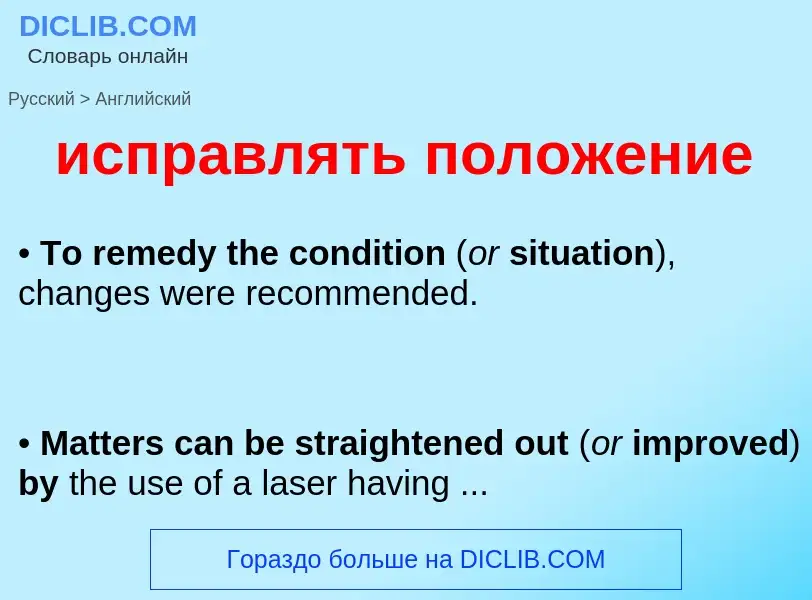 DICLIB.COM
Словарь онлайн

Русский > Английский

исправлять положение

• To remedy the condition (or situation), changes were recommended.

• Matters can be straightened out (or improved) by the use of a laser having ...

Гораздо больше на DICLIB.COM